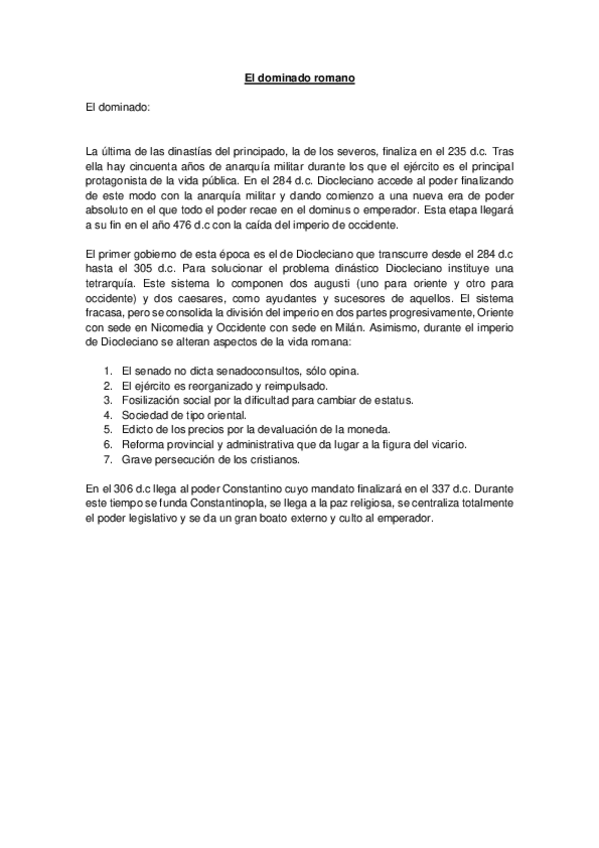 El dominado romano

El dominado:

La última de las dinastías del principado, la de los severos, finaliza en el 235 d.c. Tras ella hay cincuenta años de anarquía militar durante los que el ejército es el principal protagonista de la vida pública. En el 284 d.c. Diocleciano accede al poder finalizando de este modo con la anarquía militar y dando comienzo a una nueva era de poder absoluto en el que todo el poder recae en el dominus o emperador. Esta etapa llegará a su fin en el año 476 d.c con la caída del imperio de occidente.

El primer gobierno de esta época es el de Diocleciano que transcurre desde el 284 d.c hasta el 305 d.c. Para solucionar el problema dinástico Diocleciano instituye una tetrarquía. Este sistema lo componen dos augusti (uno para oriente y otro para occidente) y dos caesares, como ayudantes y sucesores de aquellos. El sistema fracasa, pero se consolida la división del imperio en dos partes progresivamente, Oriente con sede en Nicomedia y Occidente con sede en Milán. Asimismo, durante el imperio de Diocleciano se alteran aspectos de la vida romana:

1. El senado no dicta senadoconsultos, sólo opina.
2. El ejército es reorganizado y reimpulsado.
3. Fosilización social por la dificultad para cambiar de estatus.
4. Sociedad de tipo oriental.
5. Edicto de los precios por la devaluación de la moneda.
6. Reforma provincial y administrativa que da lugar a la figura del vicario.
7. Grave persecución de los cristianos.

En el 306 d.c llega al poder Constantino cuyo mandato finalizará en el 337 d.c. Durante este tiempo se funda Constantinopla, se llega a la paz religiosa, se centraliza totalmente el poder legislativo y se da un gran boato externo y culto al emperador.